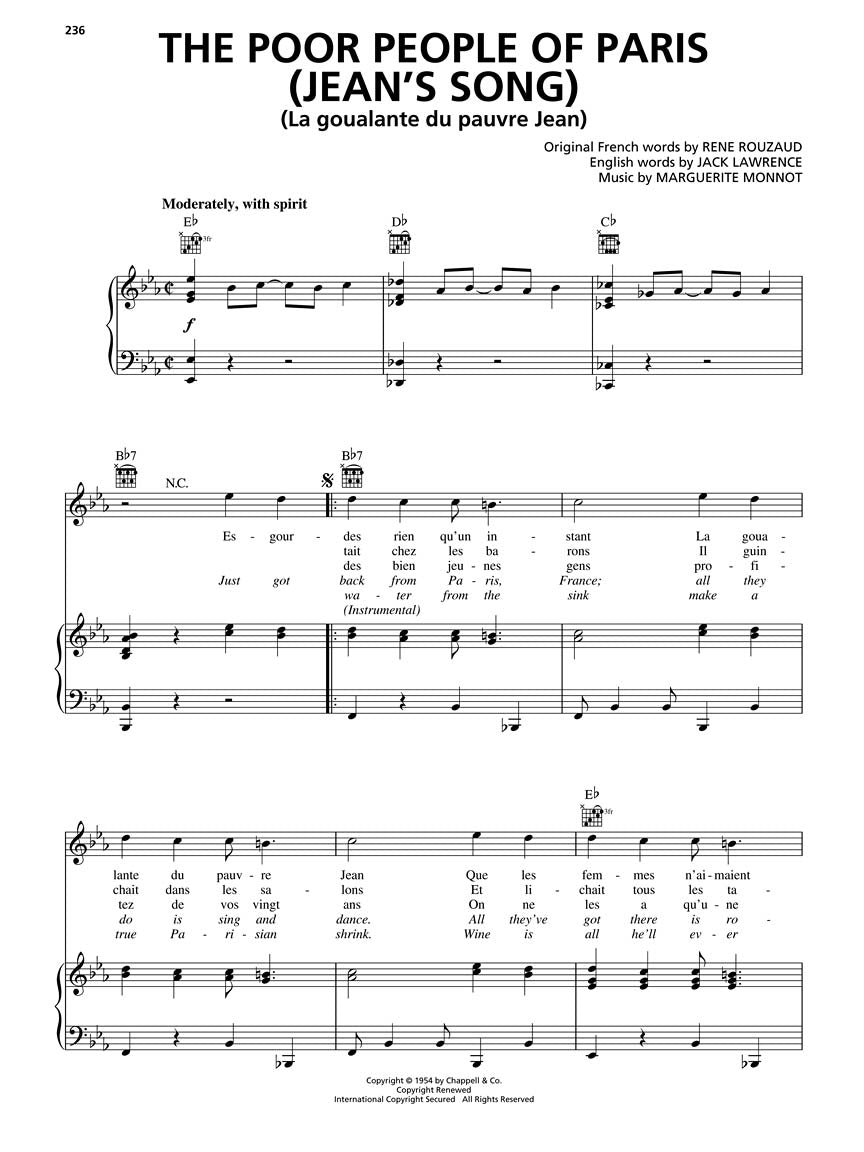 236

THE POOR PEOPLE OF PARIS (JEAN'S SONG)
(La goualante du pauvre Jean)

Original French words by RENE ROUZAUD
English words by JACK LAWRENCE
Music by MARGUERITE MONNOT

Moderately, with spirit

E♭ 3fr
D♭
C♭

$f$

B♭7
N.C.
B♭7

Es - gour - des rien qu'un in - stant La goua -
tait chez les ba - rons Il guin -
des bien jeu - nes gens pro - fi -
Just got back from Pa - ris, France; all they
wa - ter from the sink make a
(Instrumental)

E♭ 3fr

lante du pauv - re Jean Que les fem - mes n'ai - maient
chait dans les sa - lons Et li - chait tous les ta -
tez de vos vingt ans On ne les a qu'u - ne
do is sing and dance. All they've got there is ro -
true Pa - ri - sian shrink. Wine is all he'll ev - er

Copyright © 1954 by Chappell & Co.
Copyright Renewed
International Copyright Secured All Rights Reserved